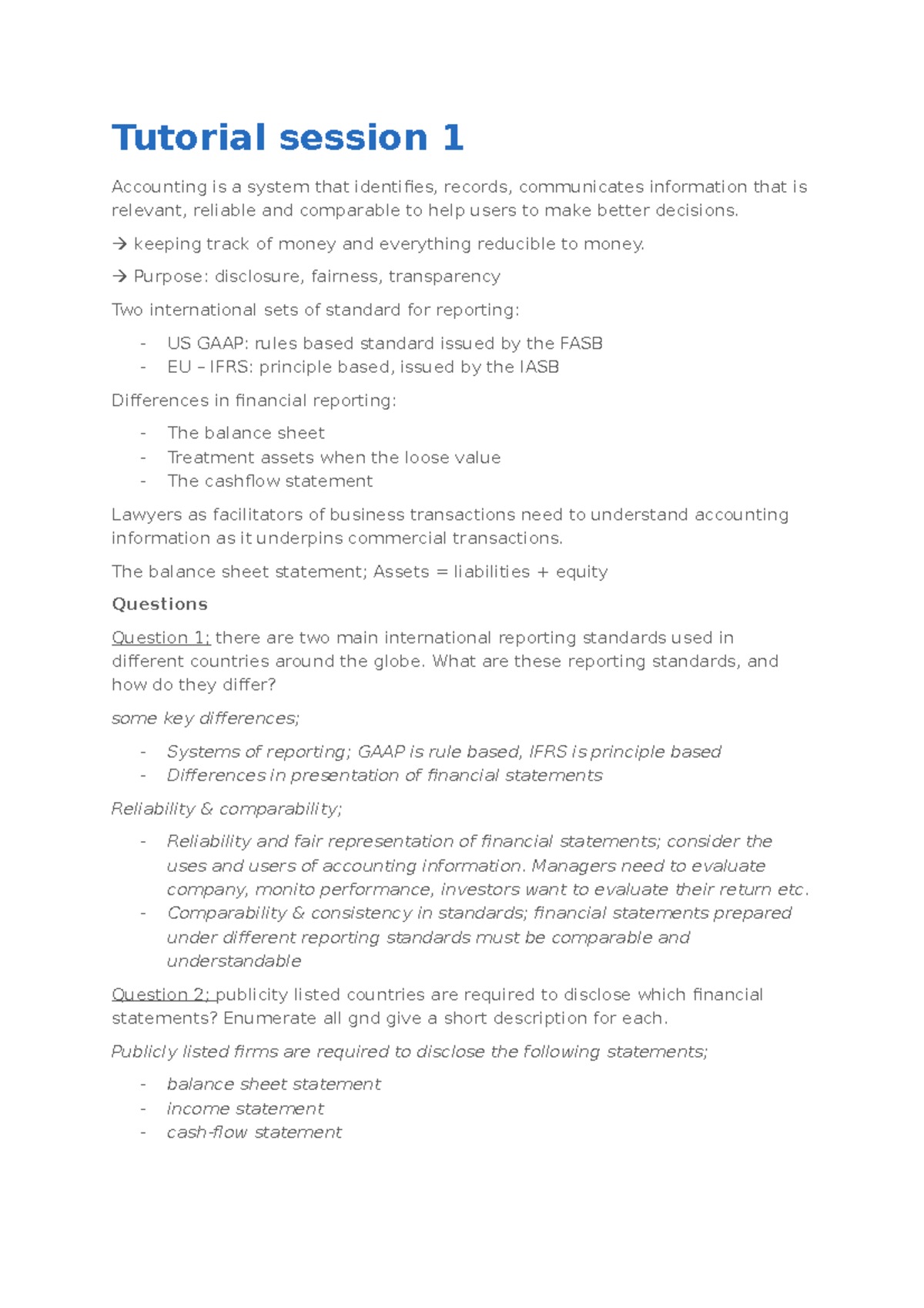 Tutorial session 1

Accounting is a system that identifies, records, communicates information that is relevant, reliable and comparable to help users to make better decisions.

→ keeping track of money and everything reducible to money.

→ Purpose: disclosure, fairness, transparency

Two international sets of standard for reporting:

- US GAAP: rules based standard issued by the FASB
- EU – IFRS: principle based, issued by the IASB

Differences in financial reporting:

- The balance sheet
- Treatment assets when the loose value
- The cashflow statement

Lawyers as facilitators of business transactions need to understand accounting information as it underpins commercial transactions.

The balance sheet statement; Assets = liabilities + equity

Questions

Question 1; there are two main international reporting standards used in different countries around the globe. What are these reporting standards, and how do they differ?

some key differences;

- Systems of reporting; GAAP is rule based, IFRS is principle based
- Differences in presentation of financial statements

Reliability & comparability;

- Reliability and fair representation of financial statements; consider the uses and users of accounting information. Managers need to evaluate company, monito performance, investors want to evaluate their return etc.
- Comparability & consistency in standards; financial statements prepared under different reporting standards must be comparable and understandable

Question 2; publicity listed countries are required to disclose which financial statements? Enumerate all gnd give a short description for each.

Publicly listed firms are required to disclose the following statements;

- balance sheet statement
- income statement
- cash-flow statement